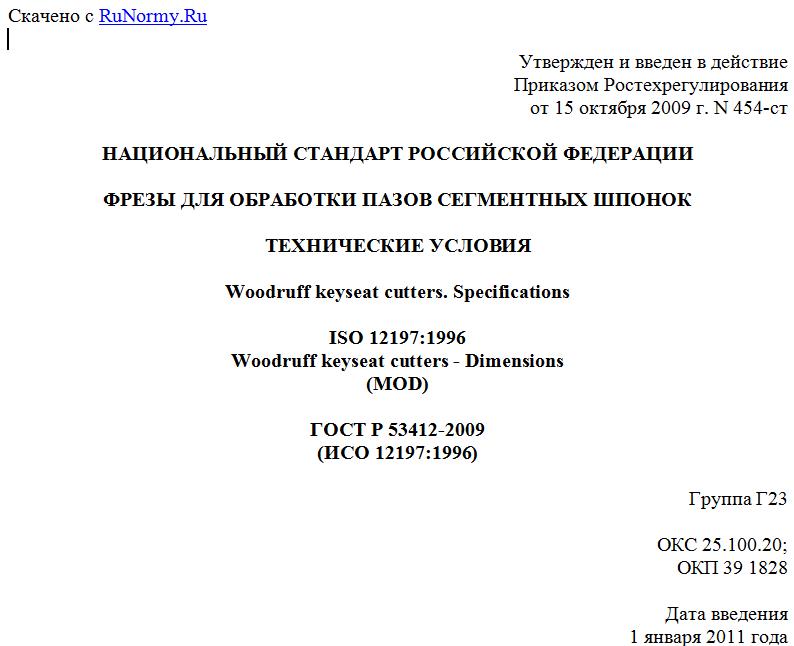 Скачено с RuNormy.Ru

Утвержден и введен в действие
Приказом Ростехрегулирования
от 15 октября 2009 г. N 454-ст

НАЦИОНАЛЬНЫЙ СТАНДАРТ РОССИЙСКОЙ ФЕДЕРАЦИИ

ФРЕЗЫ ДЛЯ ОБРАБОТКИ ПАЗОВ СЕГМЕНТНЫХ ШПОНОК

ТЕХНИЧЕСКИЕ УСЛОВИЯ

Woodruff keyseat cutters. Specifications

ISO 12197:1996
Woodruff keyseat cutters - Dimensions
(MOD)

ГОСТ Р 53412-2009
(ИСО 12197:1996)

Группа Г23

ОКС 25.100.20;
ОКП 39 1828

Дата введения
1 января 2011 года